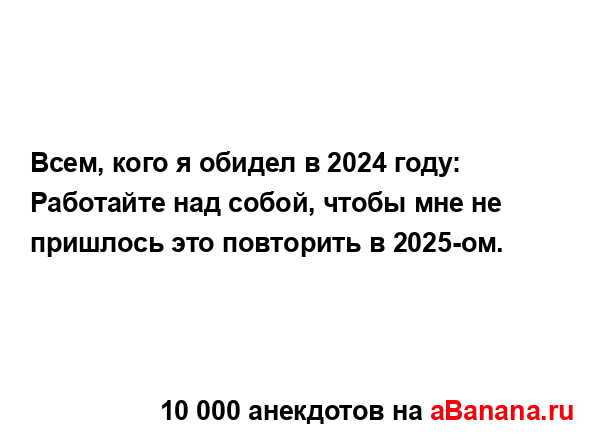 Всем, кого я обидел в 2024 году:
Работайте над собой, чтобы мне не пришлось это повторить в 2025-ом.

10 000 анекдотов на aBanana.ru